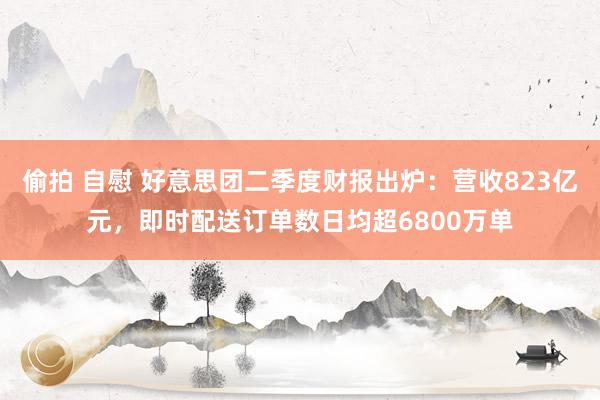 偷拍 自慰 好意思团二季度财报出炉：营收823亿元，即时配送订单数日均超6800万单